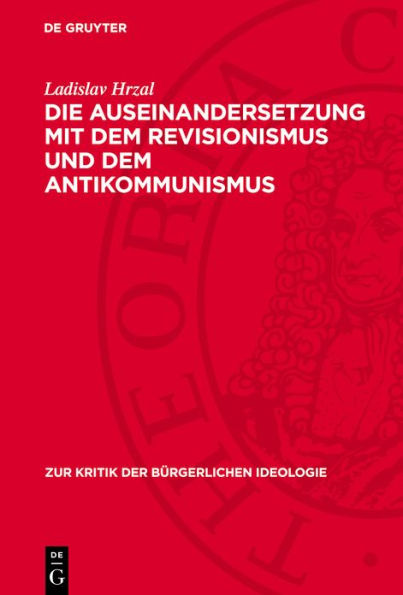 DE GRUYTER

Ladislav Hrzal

DIE AUSEINANDERSETZUNG MIT DEM REVISIONISMUS UND DEM ANTIKOMMUNISMUS

ZUR KRITIK DER BÜRGERLICHEN IDEOLOGIE

DE G